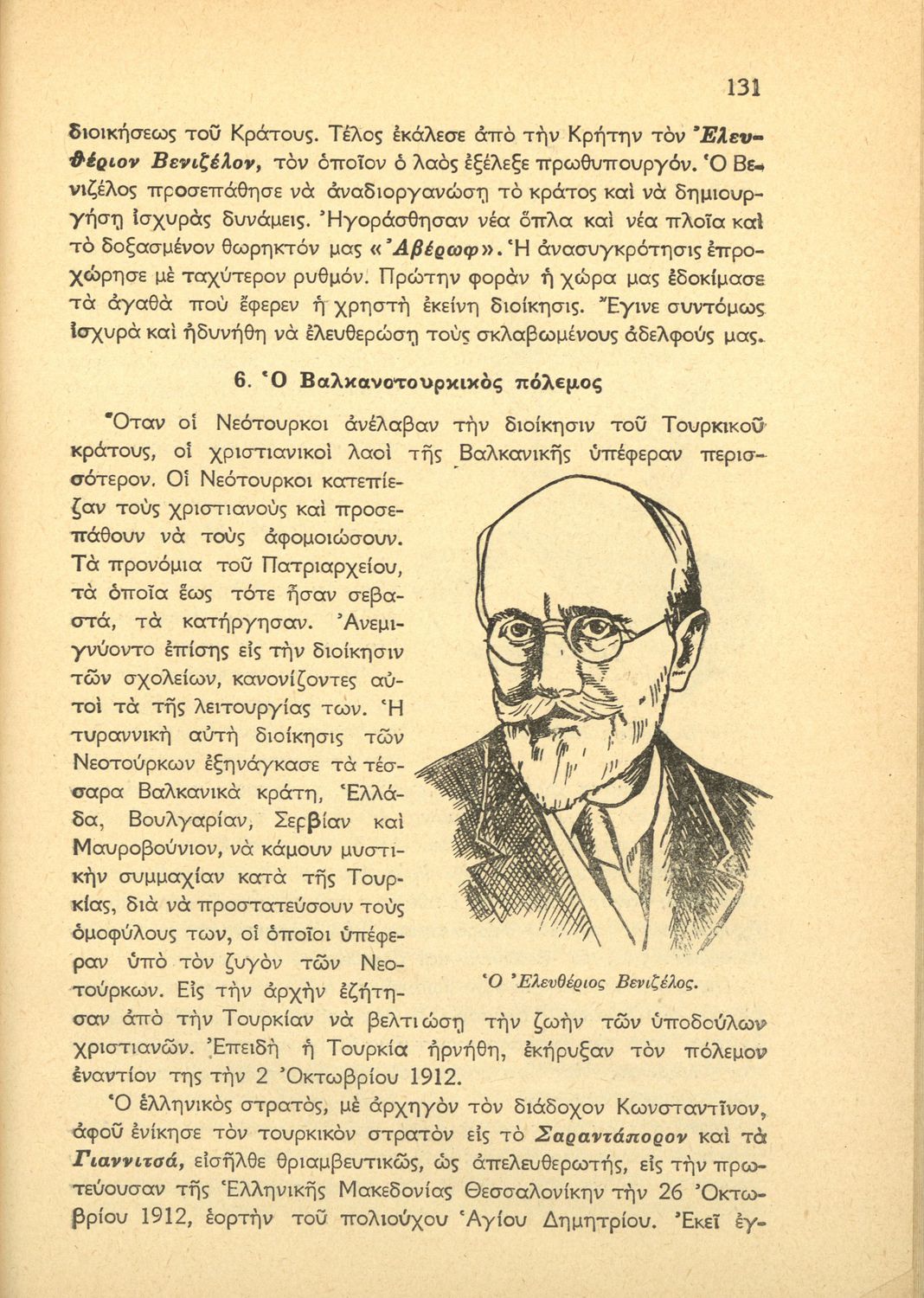 131

διοικήσεως τοῦ Κράτους. Τέλος ἐκάλεσε ἀπὸ τὴν Κρήτην τὸν Ἐλευθέριον Βενιζέλον, τὸν ὁποῖον ὁ λαὸς ἐξέλεξε πρωθυπουργόν. Ὁ Βενιζέλος προσεπάθησε νὰ ἀναδιοργανώσῃ τὸ κράτος καὶ νὰ δημιουργήσῃ ἰσχυρὰς δυνάμεις. Ἠγοράσθησαν νέα ὅπλα καὶ νέα πλοῖα καὶ τὸ δοξασμένον θωρηκτόν μας «Ἀβέρωφ». Ἡ ἀνασυγκρότησις ἐπροχώρησε μὲ ταχύτερον ρυθμόν. Πρώτην φορὰν ἡ χώρα μας ἐδοκίμασε τὰ ἀγαθὰ ποὺ ἔφερεν ἡ χρηστὴ ἐκείνη διοίκησις. Ἔγινε συντόμως ἰσχυρὰ καὶ ἠδυνήθη νὰ ἐλευθερώσῃ τοὺς σκλαβωμένους ἀδελφούς μας.

6. Ὁ Βαλκανοτουρκικὸς πόλεμος

Ὅταν οἱ Νεότουρκοι ἀνέλαβαν τὴν διοίκησιν τοῦ Τουρκικοῦ κράτους, οἱ χριστιανικοὶ λαοὶ τῆς Βαλκανικῆς ὑπέφεραν περισσότερον. Οἱ Νεότουρκοι κατεπίεζαν τοὺς χριστιανοὺς καὶ προσεπάθουν νὰ τοὺς ἀφομοιώσουν. Τὰ προνόμια τοῦ Πατριαρχείου, τὰ ὁποῖα ἕως τότε ἦσαν σεβαστά, τὰ κατήργησαν. Ἀνεμιγνύοντο ἐπίσης εἰς τὴν διοίκησιν τῶν σχολείων, κανονίζοντες αὐτοὶ τὰ τῆς λειτουργίας των. Ἡ τυραννικὴ αὐτὴ διοίκησις τῶν Νεοτούρκων ἐξηνάγκασε τὰ τέσσαρα Βαλκανικὰ κράτη, Ἑλλάδα, Βουλγαρίαν, Σερβίαν καὶ Μαυροβούνιον, νὰ κάμουν μυστικὴν συμμαχίαν κατὰ τῆς Τουρκίας, διὰ νὰ προστατεύσουν τοὺς ὁμοφύλους των, οἱ ὁποῖοι ὑπέφεραν ὑπὸ τὸν ζυγὸν τῶν Νεοτούρκων. Εἰς τὴν ἀρχὴν ἐζήτησαν ἀπὸ τὴν Τουρκίαν νὰ βελτιώσῃ τὴν ζωὴν τῶν ὑποδούλων χριστιανῶν. Ἐπειδὴ ἡ Τουρκία ἠρνήθη, ἐκήρυξαν τὸν πόλεμον ἐναντίον της τὴν 2 Ὀκτωβρίου 1912.

Ὁ Ἐλευθέριος Βενιζέλος.

Ὁ ἑλληνικὸς στρατός, μὲ ἀρχηγὸν τὸν διάδοχον Κωνσταντῖνον, ἀφοῦ ἐνίκησε τὸν τουρκικὸν στρατὸν εἰς τὸ Σαραντάπορον καὶ τὰ Γιαννιτσά, εἰσῆλθε θριαμβευτικῶς, ὡς ἀπελευθερωτής, εἰς τὴν πρωτεύουσαν τῆς Ἑλληνικῆς Μακεδονίας Θεσσαλονίκην τὴν 26 Ὀκτωβρίου 1912, ἑορτὴν τοῦ πολιούχου Ἁγίου Δημητρίου. Ἐκεῖ ἐγ-